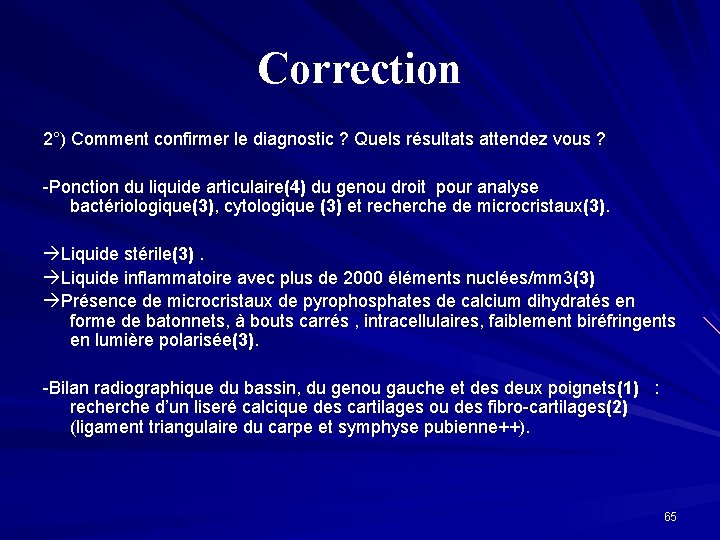 Correction

2°) Comment confirmer le diagnostic ? Quels résultats attendez vous ?

-Ponction du liquide articulaire(4) du genou droit pour analyse bactériologique(3), cytologique (3) et recherche de microcristaux(3).

→Liquide stérile(3) .
→Liquide inflammatoire avec plus de 2000 éléments nuclées/mm3(3)
→Présence de microcristaux de pyrophosphates de calcium dihydratés en forme de batonnets, à bouts carrés , intracellulaires, faiblement biréfringents en lumière polarisée(3).

-Bilan radiographique du bassin, du genou gauche et des deux poignets(1) : recherche d'un liseré calcique des cartilages ou des fibro-cartilages(2) (ligament triangulaire du carpe et symphyse pubienne++).

65